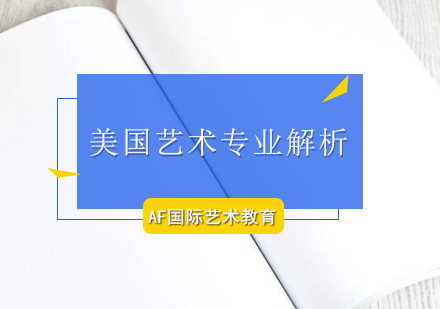 美国艺术专业解析

AF国际艺术教育